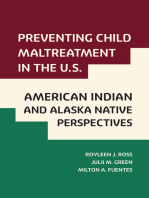 PREVENTING CHILD MALTREATMENT IN THE U.S.

AMERICAN INDIAN AND ALASKA NATIVE PERSPECTIVES

ROYLEEN J. ROSS
JULII M. GREEN
MILTON A. FUENTES